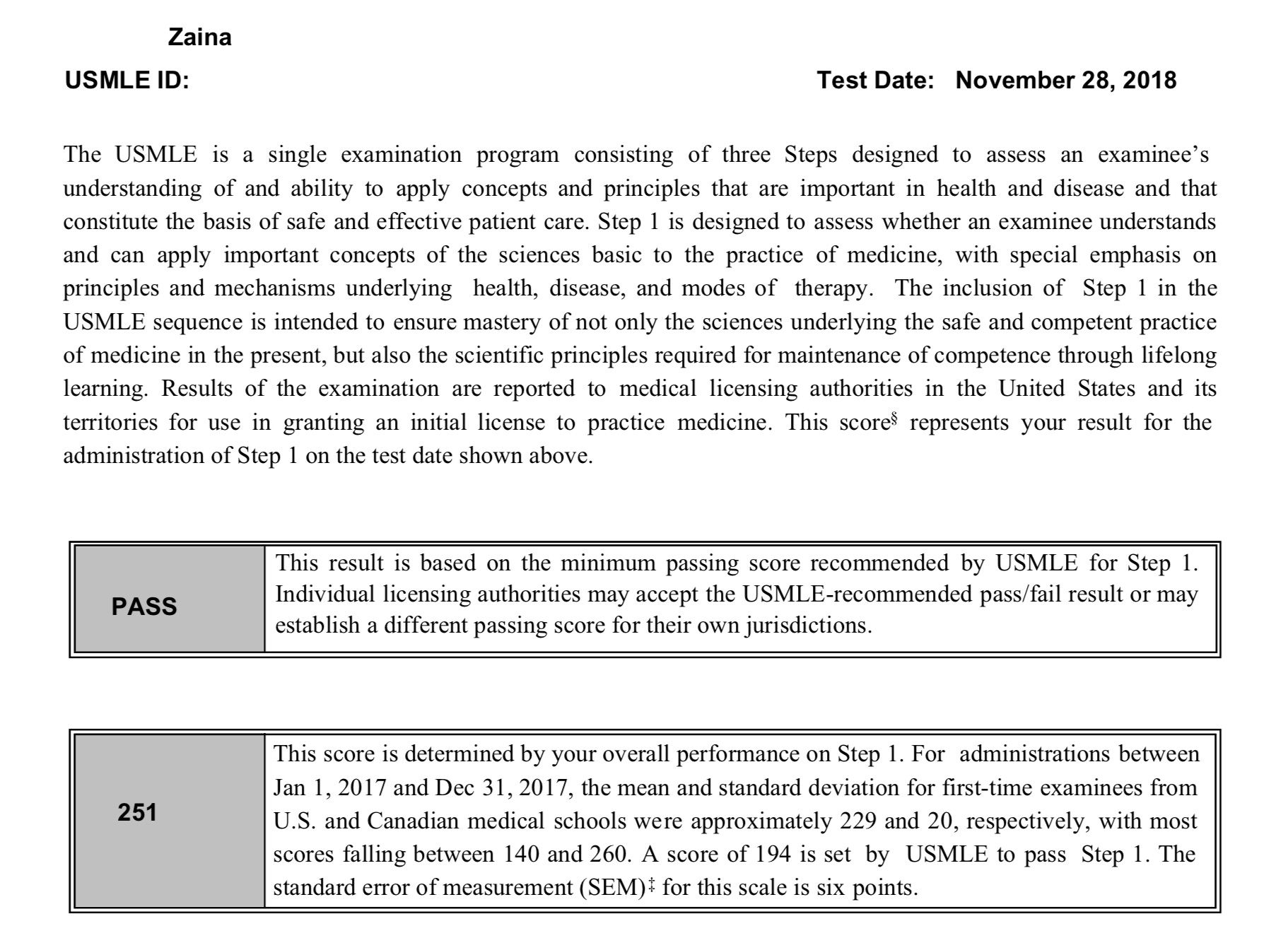 Zaina

USMLE ID:

Test Date: November 28, 2018

The USMLE is a single examination program consisting of three Steps designed to assess an examinee's understanding of and ability to apply concepts and principles that are important in health and disease and that constitute the basis of safe and effective patient care. Step 1 is designed to assess whether an examinee understands and can apply important concepts of the sciences basic to the practice of medicine, with special emphasis on principles and mechanisms underlying health, disease, and modes of therapy. The inclusion of Step 1 in the USMLE sequence is intended to ensure mastery of not only the sciences underlying the safe and competent practice of medicine in the present, but also the scientific principles required for maintenance of competence through lifelong learning. Results of the examination are reported to medical licensing authorities in the United States and its territories for use in granting an initial license to practice medicine. This score$^{§}$ represents your result for the administration of Step 1 on the test date shown above.

| PASS | This result is based on the minimum passing score recommended by USMLE for Step 1. Individual licensing authorities may accept the USMLE-recommended pass/fail result or may establish a different passing score for their own jurisdictions. |
|---|---|

| 251 | This score is determined by your overall performance on Step 1. For administrations between Jan 1, 2017 and Dec 31, 2017, the mean and standard deviation for first-time examinees from U.S. and Canadian medical schools were approximately 229 and 20, respectively, with most scores falling between 140 and 260. A score of 194 is set by USMLE to pass Step 1. The standard error of measurement (SEM)$^{‡}$ for this scale is six points. |
|---|---|